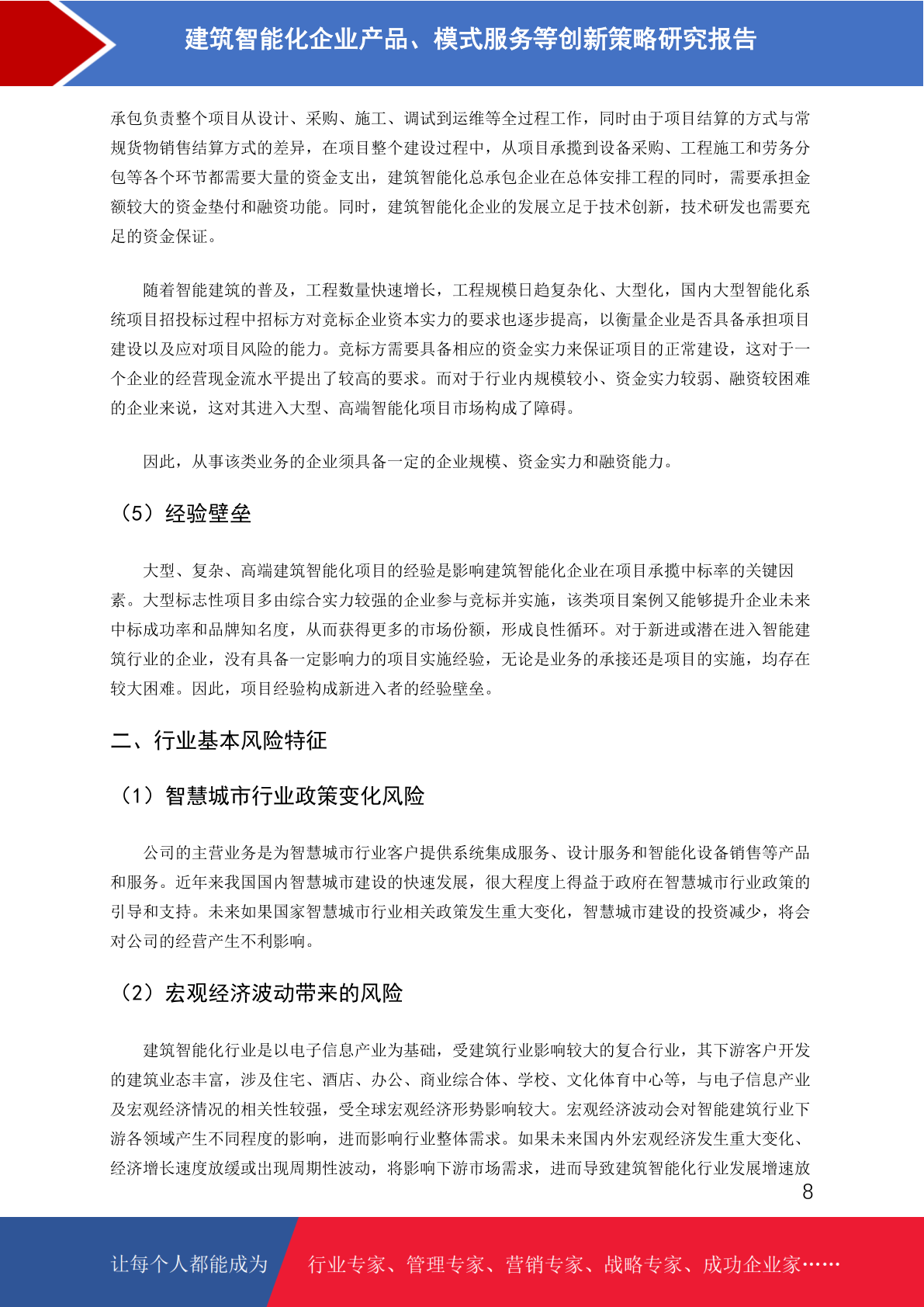 建筑智能化企业产品、模式服务等创新策略研究报告

承包负责整个项目从设计、采购、施工、调试到运维等全过程工作，同时由于项目结算的方式与常规货物销售结算方式的差异，在项目整个建设过程中，从项目承揽到设备采购、工程施工和劳务分包等各个环节都需要大量的资金支出，建筑智能化总承包企业在总体安排工程的同时，需要承担金额较大的资金垫付和融资功能。同时，建筑智能化企业的发展立足于技术创新，技术研发也需要充足的资金保证。

随着智能建筑的普及，工程数量快速增长，工程规模日趋复杂化、大型化，国内大型智能化系统项目招投标过程中招标方对竞标企业资本实力的要求也逐步提高，以衡量企业是否具备承担项目建设以及应对项目风险的能力。竞标方需要具备相应的资金实力来保证项目的正常建设，这对于一个企业的经营现金流水平提出了较高的要求。而对于行业内规模较小、资金实力较弱、融资较困难的企业来说，这对其进入大型、高端智能化项目市场构成了障碍。

因此，从事该类业务的企业须具备一定的企业规模、资金实力和融资能力。

（5）经验壁垒

大型、复杂、高端建筑智能化项目的经验是影响建筑智能化企业在项目承揽中标率的关键因素。大型标志性项目多由综合实力较强的企业参与竞标并实施，该类项目案例又能够提升企业未来中标成功率和品牌知名度，从而获得更多的市场份额，形成良性循环。对于新进或潜在进入智能建筑行业的企业，没有具备一定影响力的项目实施经验，无论是业务的承接还是项目的实施，均存在较大困难。因此，项目经验构成新进入者的经验壁垒。

二、行业基本风险特征

（1）智慧城市行业政策变化风险

公司的主营业务是为智慧城市行业客户提供系统集成服务、设计服务和智能化设备销售等产品和服务。近年来我国国内智慧城市建设的快速发展，很大程度上得益于政府在智慧城市行业政策的引导和支持。未来如果国家智慧城市行业相关政策发生重大变化，智慧城市建设的投资减少，将会对公司的经营产生不利影响。

（2）宏观经济波动带来的风险

建筑智能化行业是以电子信息产业为基础，受建筑行业影响较大的复合行业，其下游客户开发的建筑业态丰富，涉及住宅、酒店、办公、商业综合体、学校、文化体育中心等，与电子信息产业及宏观经济情况的相关性较强，受全球宏观经济形势影响较大。宏观经济波动会对智能建筑行业下游各领域产生不同程度的影响，进而影响行业整体需求。如果未来国内外宏观经济发生重大变化、经济增长速度放缓或出现周期性波动，将影响下游市场需求，进而导致建筑智能化行业发展增速放

8

让每个人都能成为 行业专家、管理专家、营销专家、战略专家、成功企业家……